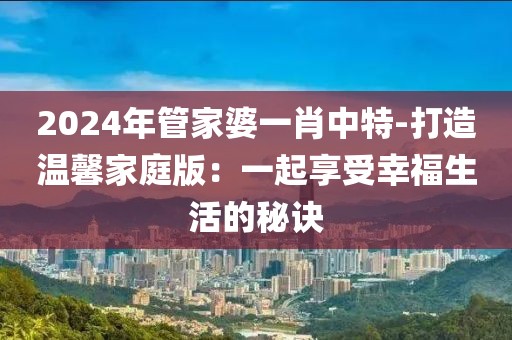 2024年管家婆一肖中特-打造温馨家庭版：一起享受幸福生活的秘诀